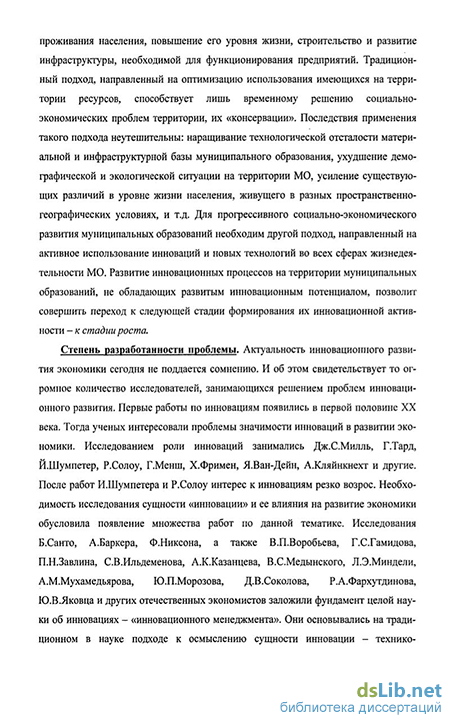 проживания населения, повышение его уровня жизни, строительство и развитие инфраструктуры, необходимой для функционирования предприятий. Традиционный подход, направленный на оптимизацию использования имеющихся на территории ресурсов, способствует лишь временному решению социально-экономических проблем территории, их «консервации». Последствия применения такого подхода неутешительны: наращивание технологической отсталости материальной и инфраструктурной базы муниципального образования, ухудшение демографической и экологической ситуации на территории МО, усиление существующих различий в уровне жизни населения, живущего в разных пространственно-географических условиях, и т.д. Для прогрессивного социально-экономического развития муниципальных образований необходим другой подход, направленный на активное использование инноваций и новых технологий во всех сферах жизнедеятельности МО. Развитие инновационных процессов на территории муниципальных образований, не обладающих развитым инновационным потенциалом, позволит совершить переход к следующей стадии формирования их инновационной активности – к стадии роста.

Степень разработанности проблемы. Актуальность инновационного развития экономики сегодня не поддается сомнению. И об этом свидетельствует то огромное количество исследователей, занимающихся решением проблем инновационного развития. Первые работы по инновациям появились в первой половине XX века. Тогда ученых интересовали проблемы значимости инноваций в развитии экономики. Исследованием роли инноваций занимались Дж.С.Милль, Г.Тард, Й.Шумпетер, Р.Солоу, Г.Менш, Х.Фримен, Я.Ван-Дейн, А.Кляйнкнехт и другие. После работ И.Шумпетера и Р.Солоу интерес к инновациям резко возрос. Необходимость исследования сущности «инновации» и ее влияния на развитие экономики обусловила появление множества работ по данной тематике. Исследования Б.Санто, А.Баркера, Ф.Никсона, а также В.П.Воробьева, Г.С.Гамидова, П.Н.Завлина, С.В.Ильдеменова, А.К.Казанцева, В.С.Медынского, Л.Э.Миндели, А.М.Мухамедьярова, Ю.П.Морозова, Д.В.Соколова, Р.А.Фархутдинова, Ю.В.Яковца и других отечественных экономистов заложили фундамент целой науки об инновациях – «инновационного менеджмента». Они основывались на традиционном в науке подходе к осмыслению сущности инновации – технико-

dsLib.net
библиотека диссертаций